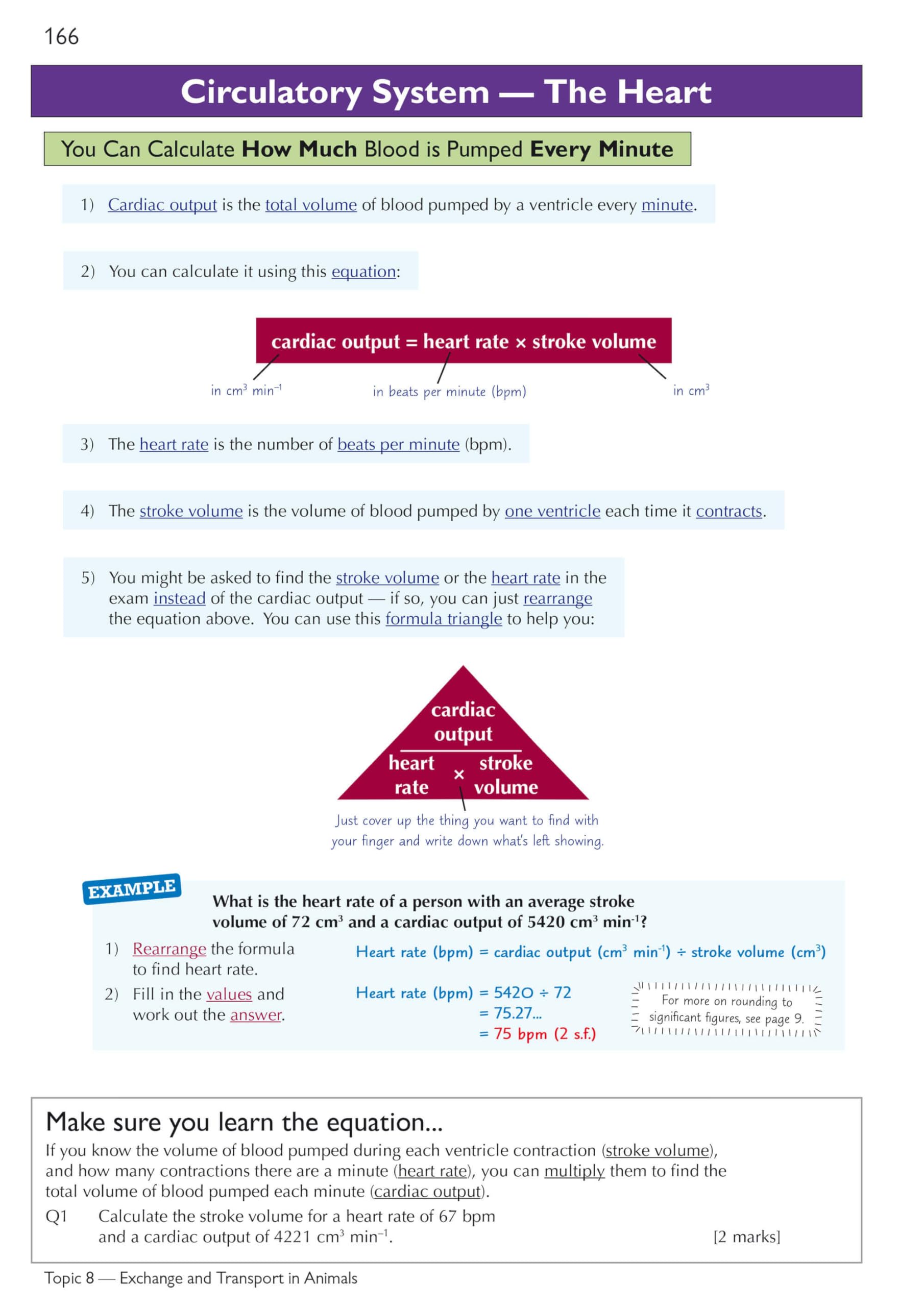 166

Circulatory System — The Heart

You Can Calculate How Much Blood is Pumped Every Minute

1) Cardiac output is the total volume of blood pumped by a ventricle every minute.

2) You can calculate it using this equation:

cardiac output = heart rate × stroke volume

in $cm^3$ $min^{-1}$

in beats per minute (bpm)

in $cm^3$

3) The heart rate is the number of beats per minute (bpm).

4) The stroke volume is the volume of blood pumped by one ventricle each time it contracts.

5) You might be asked to find the stroke volume or the heart rate in the exam instead of the cardiac output — if so, you can just rearrange the equation above. You can use this formula triangle to help you:

cardiac output

heart rate × stroke volume

Just cover up the thing you want to find with your finger and write down what's left showing.

EXAMPLE

What is the heart rate of a person with an average stroke volume of 72 $cm^3$ and a cardiac output of 5420 $cm^3$ $min^{-1}$?

1) Rearrange the formula to find heart rate.

Heart rate (bpm) = cardiac output ($cm^3$ $min^{-1}$) ÷ stroke volume ($cm^3$)

2) Fill in the values and work out the answer.

Heart rate (bpm) = 5420 ÷ 72
= 75.27...
= 75 bpm (2 s.f.)

For more on rounding to significant figures, see page 9.

Make sure you learn the equation...

If you know the volume of blood pumped during each ventricle contraction (stroke volume), and how many contractions there are a minute (heart rate), you can multiply them to find the total volume of blood pumped each minute (cardiac output).

Q1 Calculate the stroke volume for a heart rate of 67 bpm and a cardiac output of 4221 $cm^3$ $min^{-1}$. [2 marks]

Topic 8 — Exchange and Transport in Animals